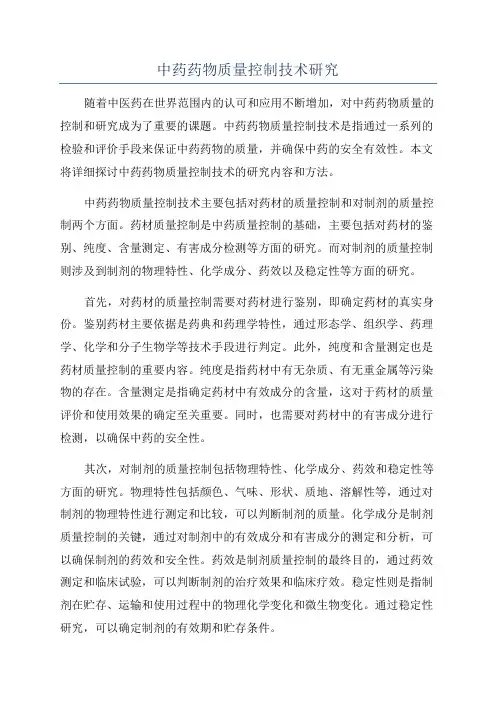 中药药物质量控制技术研究

随着中医药在世界范围内的认可和应用不断增加，对中药药物质量的控制和研究成为了重要的课题。中药药物质量控制技术是指通过一系列的检验和评价手段来保证中药药物的质量，并确保中药的安全有效性。本文将详细探讨中药药物质量控制技术的研究内容和方法。

中药药物质量控制技术主要包括对药材的质量控制和对制剂的质量控制两个方面。药材质量控制是中药质量控制的基础，主要包括对药材的鉴别、纯度、含量测定、有害成分检测等方面的研究。而对制剂的质量控制则涉及到制剂的物理特性、化学成分、药效以及稳定性等方面的研究。

首先，对药材的质量控制需要对药材进行鉴别，即确定药材的真实身份。鉴别药材主要依据是药典和药理学特性，通过形态学、组织学、药理学、化学和分子生物学等技术手段进行判定。此外，纯度和含量测定也是药材质量控制的重要内容。纯度是指药材中有无杂质、有无重金属等污染物的存在。含量测定是指确定药材中有效成分的含量，这对于药材的质量评价和使用效果的确定至关重要。同时，也需要对药材中的有害成分进行检测，以确保中药的安全性。

其次，对制剂的质量控制包括物理特性、化学成分、药效和稳定性等方面的研究。物理特性包括颜色、气味、形状、质地、溶解性等，通过对制剂的物理特性进行测定和比较，可以判断制剂的质量。化学成分是制剂质量控制的关键，通过对制剂中的有效成分和有害成分的测定和分析，可以确保制剂的药效和安全性。药效是制剂质量控制的最终目的，通过药效测定和临床试验，可以判断制剂的治疗效果和临床疗效。稳定性则是指制剂在贮存、运输和使用过程中的物理化学变化和微生物变化。通过稳定性研究，可以确定制剂的有效期和贮存条件。